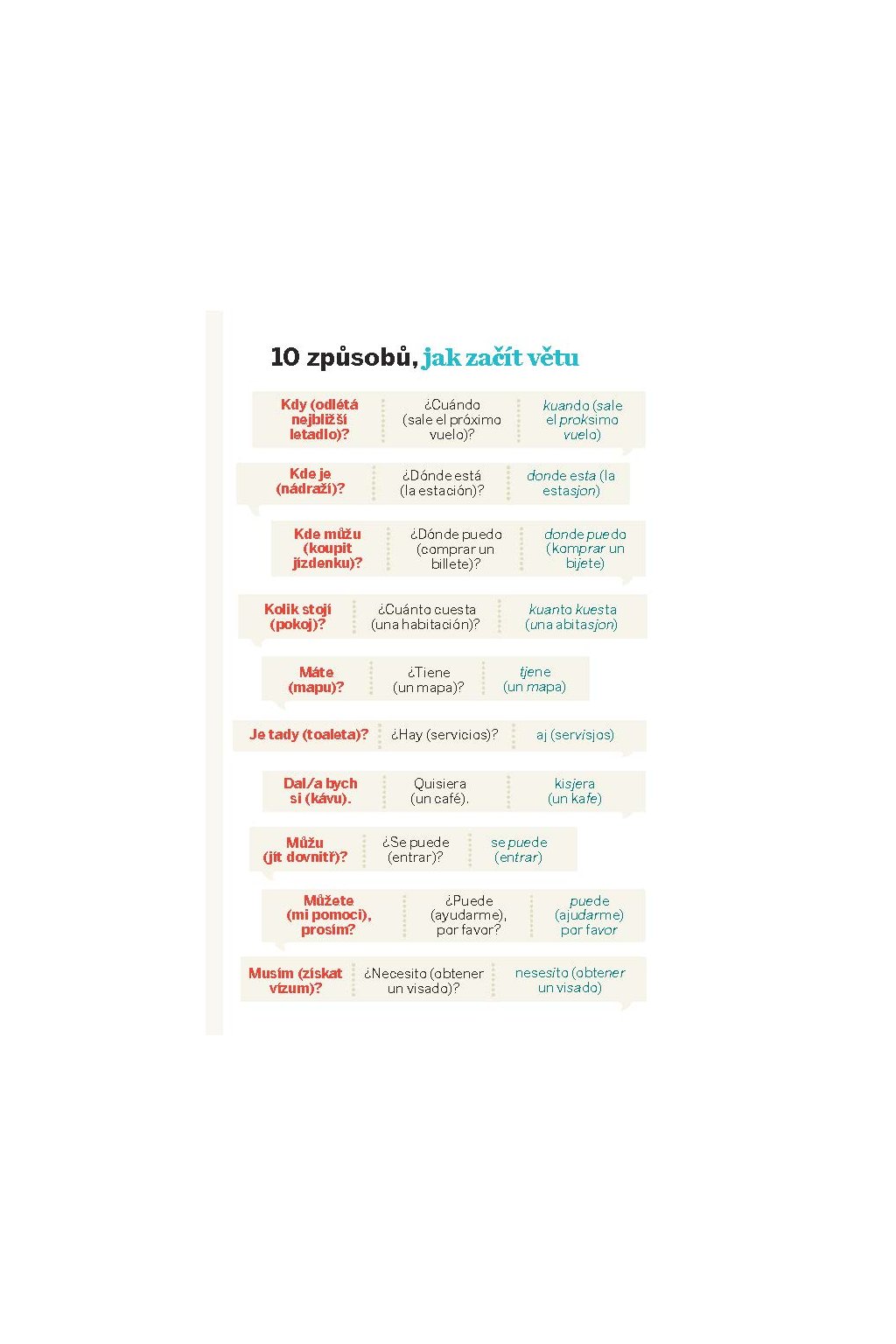 10 způsobů, jak začít větu

| | | |
|---|---|---|
| Kdy (odlétá nejbližší letadlo)? | ¿Cuándo (sale el próximo vuelo)? | kuando (sale el proksimo vuelo) |
| Kde je (nádraží)? | ¿Dónde está (la estación)? | donde esta (la estasjon) |
| Kde můžu (koupit jízdenku)? | ¿Dónde puedo (comprar un billete)? | donde puedo (komprar un bijete) |
| Kolik stojí (pokoj)? | ¿Cuánto cuesta (una habitación)? | kuanto kuesta (una abitasjon) |
| Máte (mapu)? | ¿Tiene (un mapa)? | tjene (un mapa) |
| Je tady (toaleta)? | ¿Hay (servicios)? | aj (servisjos) |
| Dal/a bych si (kávu). | Quisiera (un café). | kisjera (un kafe) |
| Můžu (jít dovnitř)? | ¿Se puede (entrar)? | se puede (entrar) |
| Můžete (mi pomoci), prosím? | ¿Puede (ayudarme), por favor? | puede (ajudarme) por favor |
| Musím (získat vízum)? | ¿Necesito (obtener un visado)? | nesesito (obtener un visado) |